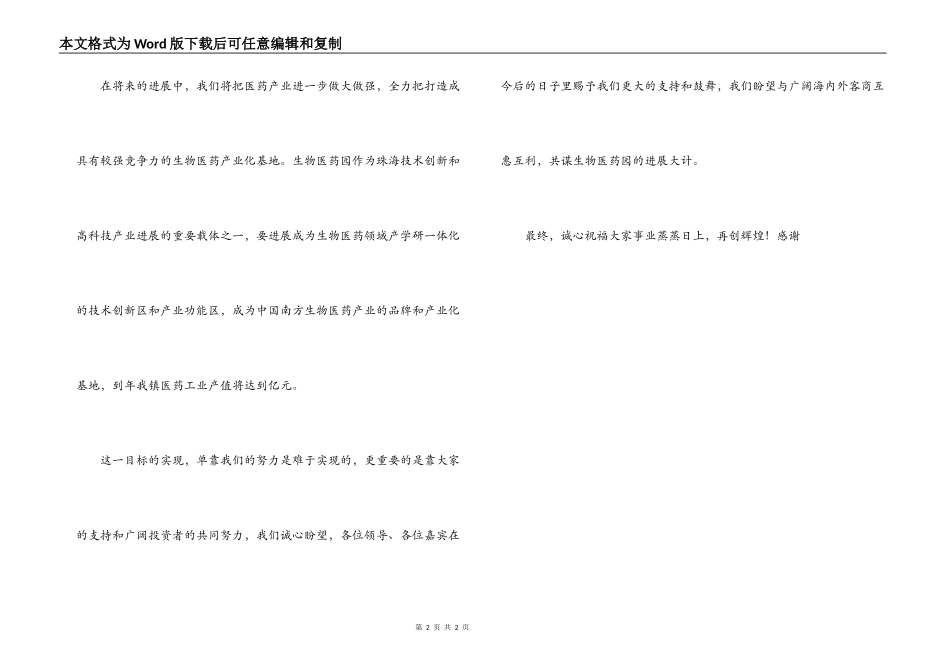 本文格式为Word版下载后可任意编辑和复制

在将来的进展中，我们将把医药产业进一步做大做强，全力把打造成具有较强竞争力的生物医药产业化基地。生物医药园作为珠海技术创新和高科技产业进展的重要载体之一，要进展成为生物医药领域产学研一体化的技术创新区和产业功能区，成为中国南方生物医药产业的品牌和产业化基地，到年我镇医药工业产值将达到亿元。

这一目标的实现，单靠我们的努力是难于实现的，更重要的是靠大家的支持和广阔投资者的共同努力，我们诚心盼望，各位领导、各位嘉宾在今后的日子里赐予我们更大的支持和鼓舞，我们盼望与广阔海内外客商互惠互利，共谋生物医药园的进展大计。

最终，诚心祝福大家事业蒸蒸日上，再创辉煌！感谢

第 2 页 共 2 页